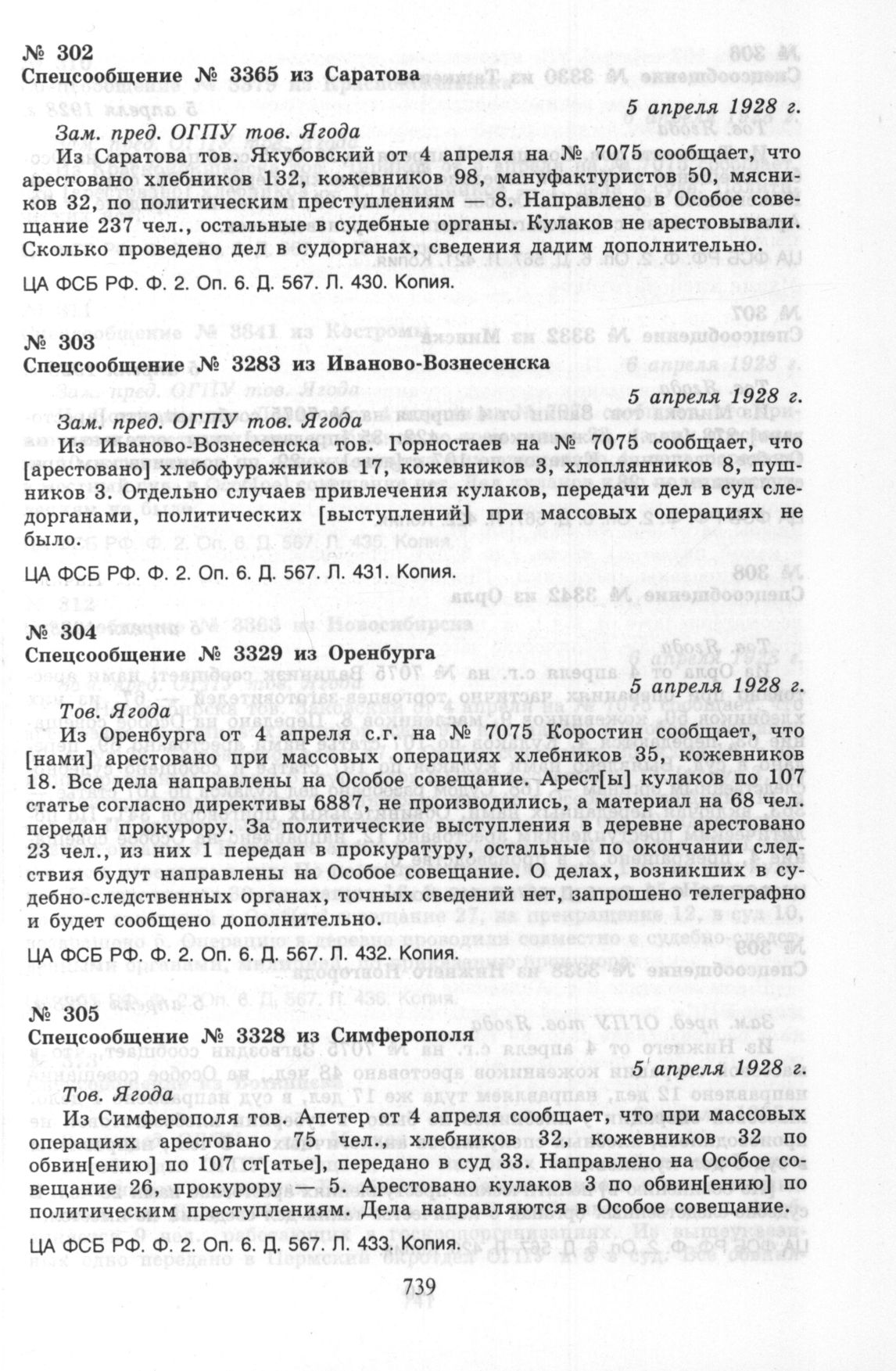 № 302
Спецсообщение № 3365 из Саратова

5 апреля 1928 г.

Зам. пред. ОГПУ тов. Ягода

Из Саратова тов. Якубовский от 4 апреля на № 7075 сообщает, что арестовано хлебников 132, кожевников 98, мануфактуристов 50, мясников 32, по политическим преступлениям — 8. Направлено в Особое совещание 237 чел., остальные в судебные органы. Кулаков не арестовывали. Сколько проведено дел в судорганах, сведения дадим дополнительно.

ЦА ФСБ РФ. Ф. 2. Оп. 6. Д. 567. Л. 430. Копия.

№ 303
Спецсообщение № 3283 из Иваново-Вознесенска

5 апреля 1928 г.

Зам. пред. ОГПУ тов. Ягода

Из Иваново-Вознесенска тов. Горностаев на № 7075 сообщает, что [арестовано] хлебофуражников 17, кожевников 3, хлоплянников 8, пушников 3. Отдельно случаев привлечения кулаков, передачи дел в суд следорганами, политических [выступлений] при массовых операциях не было.

ЦА ФСБ РФ. Ф. 2. Оп. 6. Д. 567. Л. 431. Копия.

№ 304
Спецсообщение № 3329 из Оренбурга

5 апреля 1928 г.

Тов. Ягода

Из Оренбурга от 4 апреля с.г. на № 7075 Коростин сообщает, что [нами] арестовано при массовых операциях хлебников 35, кожевников 18. Все дела направлены на Особое совещание. Арест[ы] кулаков по 107 статье согласно директивы 6887, не производились, а материал на 68 чел. передан прокурору. За политические выступления в деревне арестовано 23 чел., из них 1 передан в прокуратуру, остальные по окончании следствия будут направлены на Особое совещание. О делах, возникших в судебно-следственных органах, точных сведений нет, запрошено телеграфно и будет сообщено дополнительно.

ЦА ФСБ РФ. Ф. 2. Оп. 6. Д. 567. Л. 432. Копия.

№ 305
Спецсообщение № 3328 из Симферополя

5 апреля 1928 г.

Тов. Ягода

Из Симферополя тов. Апетер от 4 апреля сообщает, что при массовых операциях арестовано 75 чел., хлебников 32, кожевников 32 по обвин[ению] по 107 ст[атье], передано в суд 33. Направлено на Особое совещание 26, прокурору — 5. Арестовано кулаков 3 по обвин[ению] по политическим преступлениям. Дела направляются в Особое совещание.

ЦА ФСБ РФ. Ф. 2. Оп. 6. Д. 567. Л. 433. Копия.

739